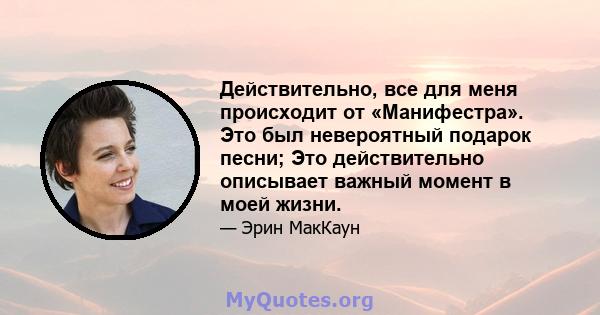 Действительно, все для меня происходит от «Манифестра». Это был невероятный подарок песни; Это действительно описывает важный момент в моей жизни.

— Эрин МакКаун

MyQuotes.org